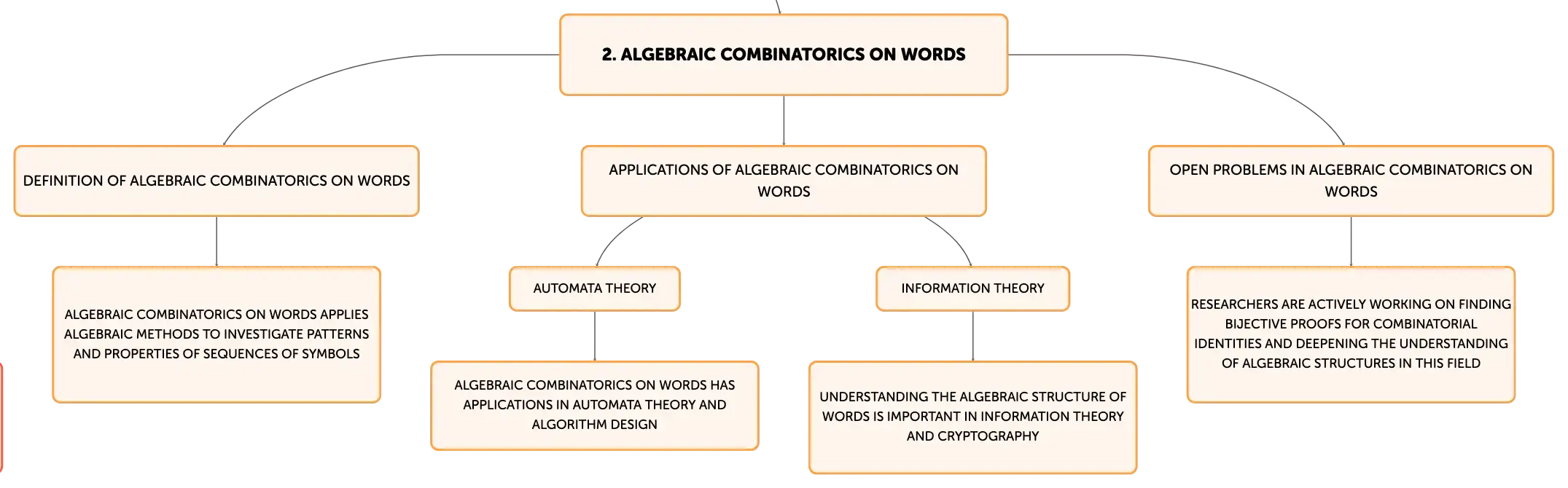 2. ALGEBRAIC COMBINATORICS ON WORDS

DEFINITION OF ALGEBRAIC COMBINATORICS ON WORDS

ALGEBRAIC COMBINATORICS ON WORDS APPLIES ALGEBRAIC METHODS TO INVESTIGATE PATTERNS AND PROPERTIES OF SEQUENCES OF SYMBOLS

APPLICATIONS OF ALGEBRAIC COMBINATORICS ON WORDS

AUTOMATA THEORY

ALGEBRAIC COMBINATORICS ON WORDS HAS APPLICATIONS IN AUTOMATA THEORY AND ALGORITHM DESIGN

INFORMATION THEORY

UNDERSTANDING THE ALGEBRAIC STRUCTURE OF WORDS IS IMPORTANT IN INFORMATION THEORY AND CRYPTOGRAPHY

OPEN PROBLEMS IN ALGEBRAIC COMBINATORICS ON WORDS

RESEARCHERS ARE ACTIVELY WORKING ON FINDING BIJECTIVE PROOFS FOR COMBINATORIAL IDENTITIES AND DEEPENING THE UNDERSTANDING OF ALGEBRAIC STRUCTURES IN THIS FIELD